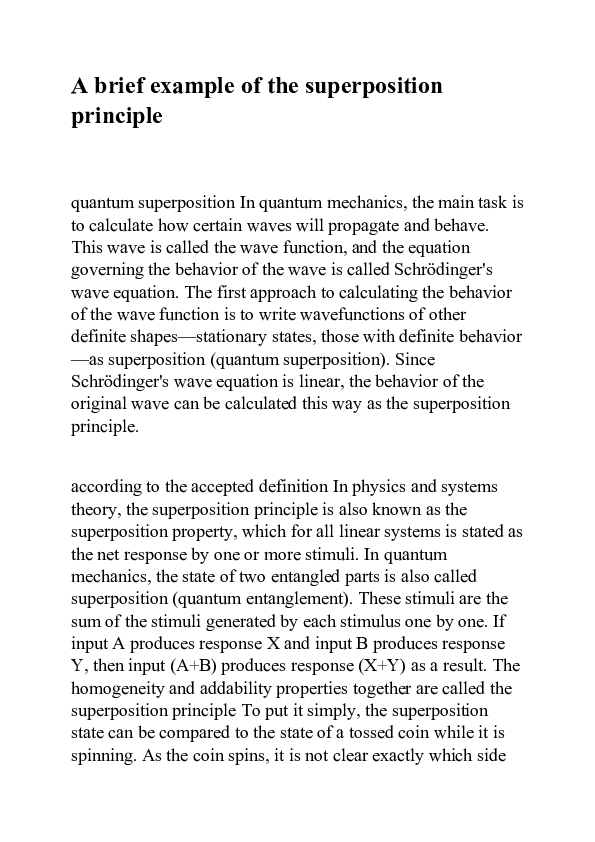 A brief example of the superposition principle

quantum superposition In quantum mechanics, the main task is to calculate how certain waves will propagate and behave. This wave is called the wave function, and the equation governing the behavior of the wave is called Schrödinger's wave equation. The first approach to calculating the behavior of the wave function is to write wavefunctions of other definite shapes—stationary states, those with definite behavior—as superposition (quantum superposition). Since Schrödinger's wave equation is linear, the behavior of the original wave can be calculated this way as the superposition principle.

according to the accepted definition In physics and systems theory, the superposition principle is also known as the superposition property, which for all linear systems is stated as the net response by one or more stimuli. In quantum mechanics, the state of two entangled parts is also called superposition (quantum entanglement). These stimuli are the sum of the stimuli generated by each stimulus one by one. If input A produces response X and input B produces response Y, then input (A+B) produces response (X+Y) as a result. The homogeneity and addability properties together are called the superposition principle To put it simply, the superposition state can be compared to the state of a tossed coin while it is spinning. As the coin spins, it is not clear exactly which side